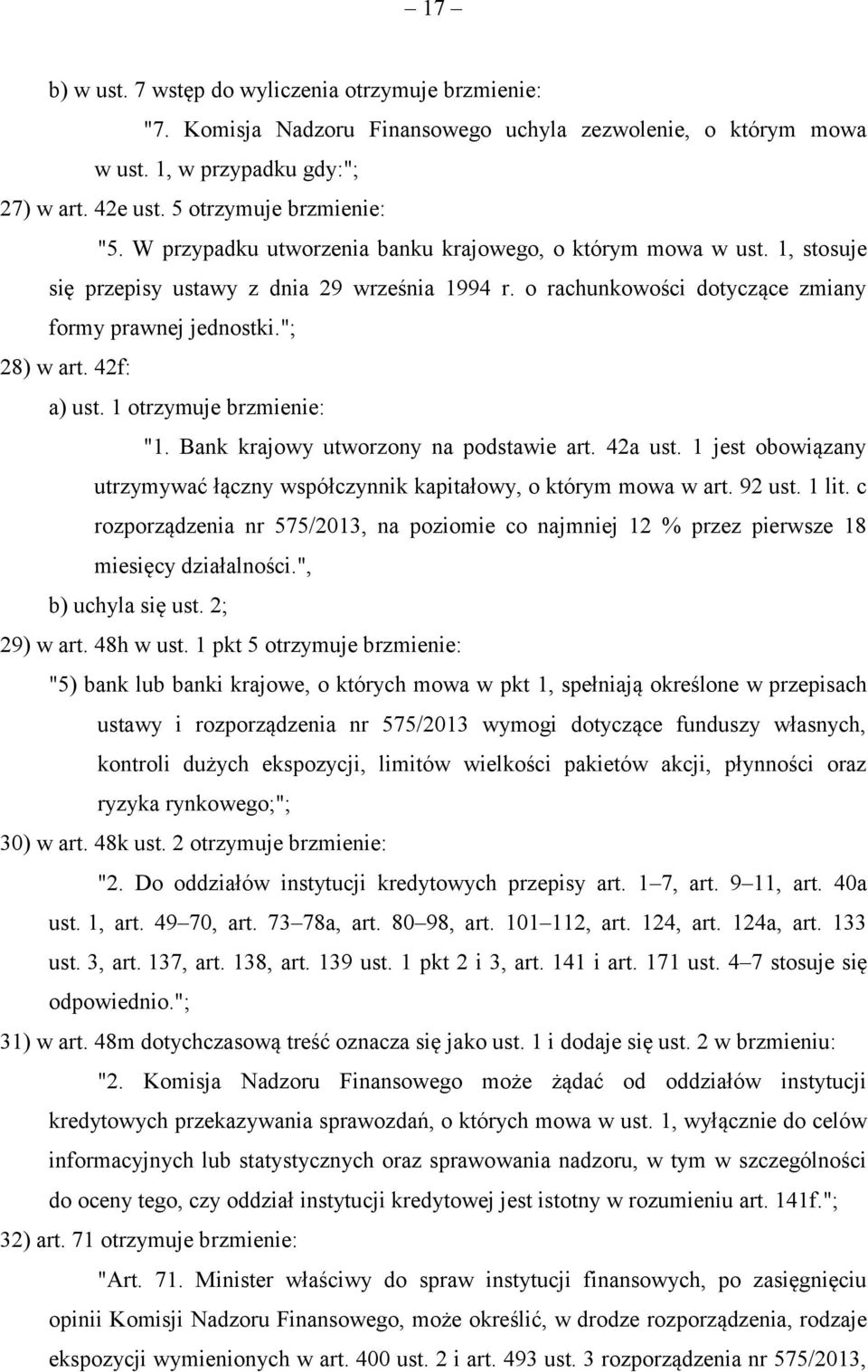 – 17 –

b) w ust. 7 wstęp do wyliczenia otrzymuje brzmienie:

"7. Komisja Nadzoru Finansowego uchyla zezwolenie, o którym mowa w ust. 1, w przypadku gdy:";

27) w art. 42e ust. 5 otrzymuje brzmienie:

"5. W przypadku utworzenia banku krajowego, o którym mowa w ust. 1, stosuje się przepisy ustawy z dnia 29 września 1994 r. o rachunkowości dotyczące zmiany formy prawnej jednostki.";

28) w art. 42f:

a) ust. 1 otrzymuje brzmienie:

"1. Bank krajowy utworzony na podstawie art. 42a ust. 1 jest obowiązany utrzymywać łączny współczynnik kapitałowy, o którym mowa w art. 92 ust. 1 lit. c rozporządzenia nr 575/2013, na poziomie co najmniej 12 % przez pierwsze 18 miesięcy działalności.",

b) uchyla się ust. 2;

29) w art. 48h w ust. 1 pkt 5 otrzymuje brzmienie:

"5) bank lub banki krajowe, o których mowa w pkt 1, spełniają określone w przepisach ustawy i rozporządzenia nr 575/2013 wymogi dotyczące funduszy własnych, kontroli dużych ekspozycji, limitów wielkości pakietów akcji, płynności oraz ryzyka rynkowego;";

30) w art. 48k ust. 2 otrzymuje brzmienie:

"2. Do oddziałów instytucji kredytowych przepisy art. 1–7, art. 9–11, art. 40a ust. 1, art. 49–70, art. 73–78a, art. 80–98, art. 101–112, art. 124, art. 124a, art. 133 ust. 3, art. 137, art. 138, art. 139 ust. 1 pkt 2 i 3, art. 141 i art. 171 ust. 4–7 stosuje się odpowiednio.";

31) w art. 48m dotychczasową treść oznacza się jako ust. 1 i dodaje się ust. 2 w brzmieniu:

"2. Komisja Nadzoru Finansowego może żądać od oddziałów instytucji kredytowych przekazywania sprawozdań, o których mowa w ust. 1, wyłącznie do celów informacyjnych lub statystycznych oraz sprawowania nadzoru, w tym w szczególności do oceny tego, czy oddział instytucji kredytowej jest istotny w rozumieniu art. 141f.";

32) art. 71 otrzymuje brzmienie:

"Art. 71. Minister właściwy do spraw instytucji finansowych, po zasięgnięciu opinii Komisji Nadzoru Finansowego, może określić, w drodze rozporządzenia, rodzaje ekspozycji wymienionych w art. 400 ust. 2 i art. 493 ust. 3 rozporządzenia nr 575/2013,